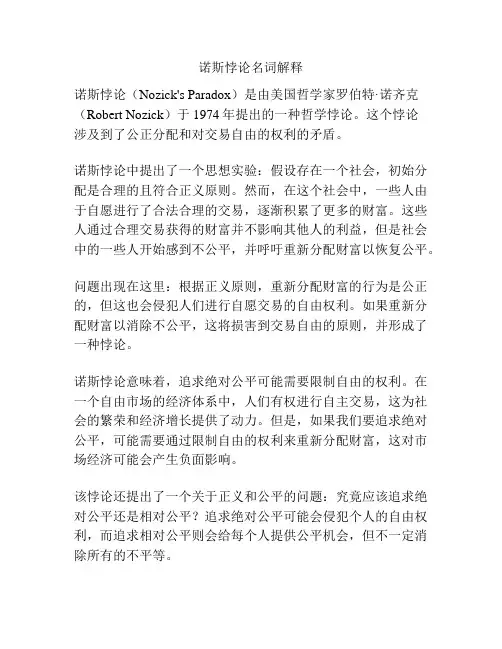 诺斯悖论名词解释

诺斯悖论（Nozick's Paradox）是由美国哲学家罗伯特·诺齐克（Robert Nozick）于 1974 年提出的一种哲学悖论。这个悖论涉及到了公正分配和对交易自由的权利的矛盾。

诺斯悖论中提出了一个思想实验：假设存在一个社会，初始分配是合理的且符合正义原则。然而，在这个社会中，一些人由于自愿进行了合法合理的交易，逐渐积累了更多的财富。这些人通过合理交易获得的财富并不影响其他人的利益，但是社会中的一些人开始感到不公平，并呼吁重新分配财富以恢复公平。

问题出现在这里：根据正义原则，重新分配财富的行为是公正的，但这也会侵犯人们进行自愿交易的自由权利。如果重新分配财富以消除不公平，这将损害到交易自由的原则，并形成了一种悖论。

诺斯悖论意味着，追求绝对公平可能需要限制自由的权利。在一个自由市场的经济体系中，人们有权进行自主交易，这为社会的繁荣和经济增长提供了动力。但是，如果我们要追求绝对公平，可能需要通过限制自由的权利来重新分配财富，这对市场经济可能会产生负面影响。

该悖论还提出了一个关于正义和公平的问题：究竟应该追求绝对公平还是相对公平？追求绝对公平可能会侵犯个人的自由权利，而追求相对公平则会给每个人提供公平机会，但不一定消除所有的不平等。